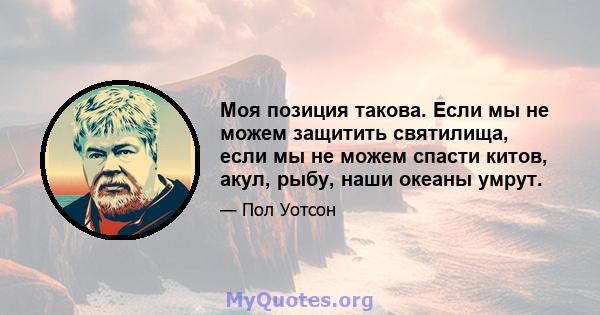 Моя позиция такова. Если мы не можем защитить святилища, если мы не можем спасти китов, акул, рыбу, наши океаны умрут.

— Пол Уотсон

MyQuotes.org